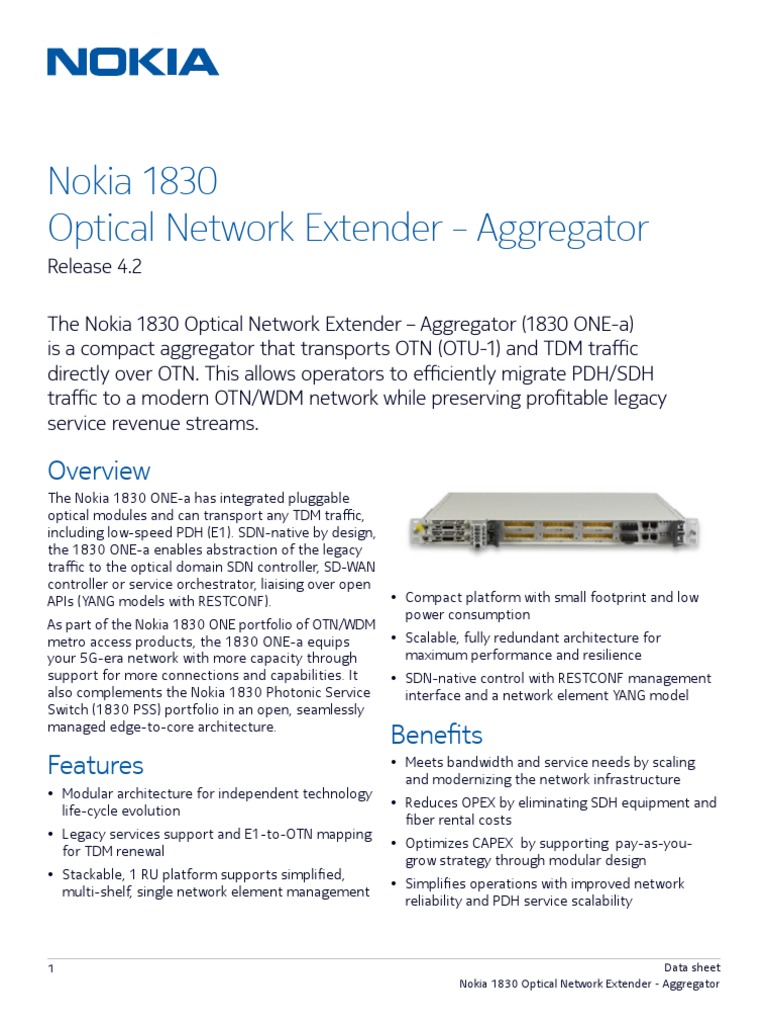 NOKIA

Nokia 1830
Optical Network Extender – Aggregator
Release 4.2

The Nokia 1830 Optical Network Extender – Aggregator (1830 ONE-a) is a compact aggregator that transports OTN (OTU-1) and TDM traffic directly over OTN. This allows operators to efficiently migrate PDH/SDH traffic to a modern OTN/WDM network while preserving profitable legacy service revenue streams.

Overview

The Nokia 1830 ONE-a has integrated pluggable optical modules and can transport any TDM traffic, including low-speed PDH (E1). SDN-native by design, the 1830 ONE-a enables abstraction of the legacy traffic to the optical domain SDN controller, SD-WAN controller or service orchestrator, liaising over open APIs (YANG models with RESTCONF).

As part of the Nokia 1830 ONE portfolio of OTN/WDM metro access products, the 1830 ONE-a equips your 5G-era network with more capacity through support for more connections and capabilities. It also complements the Nokia 1830 Photonic Service Switch (1830 PSS) portfolio in an open, seamlessly managed edge-to-core architecture.

Features

• Modular architecture for independent technology life-cycle evolution
• Legacy services support and E1-to-OTN mapping for TDM renewal
• Stackable, 1 RU platform supports simplified, multi-shelf, single network element management
• Compact platform with small footprint and low power consumption
• Scalable, fully redundant architecture for maximum performance and resilience
• SDN-native control with RESTCONF management interface and a network element YANG model

Benefits

• Meets bandwidth and service needs by scaling and modernizing the network infrastructure
• Reduces OPEX by eliminating SDH equipment and fiber rental costs
• Optimizes CAPEX by supporting pay-as-you-grow strategy through modular design
• Simplifies operations with improved network reliability and PDH service scalability

1

Data sheet
Nokia 1830 Optical Network Extender - Aggregator